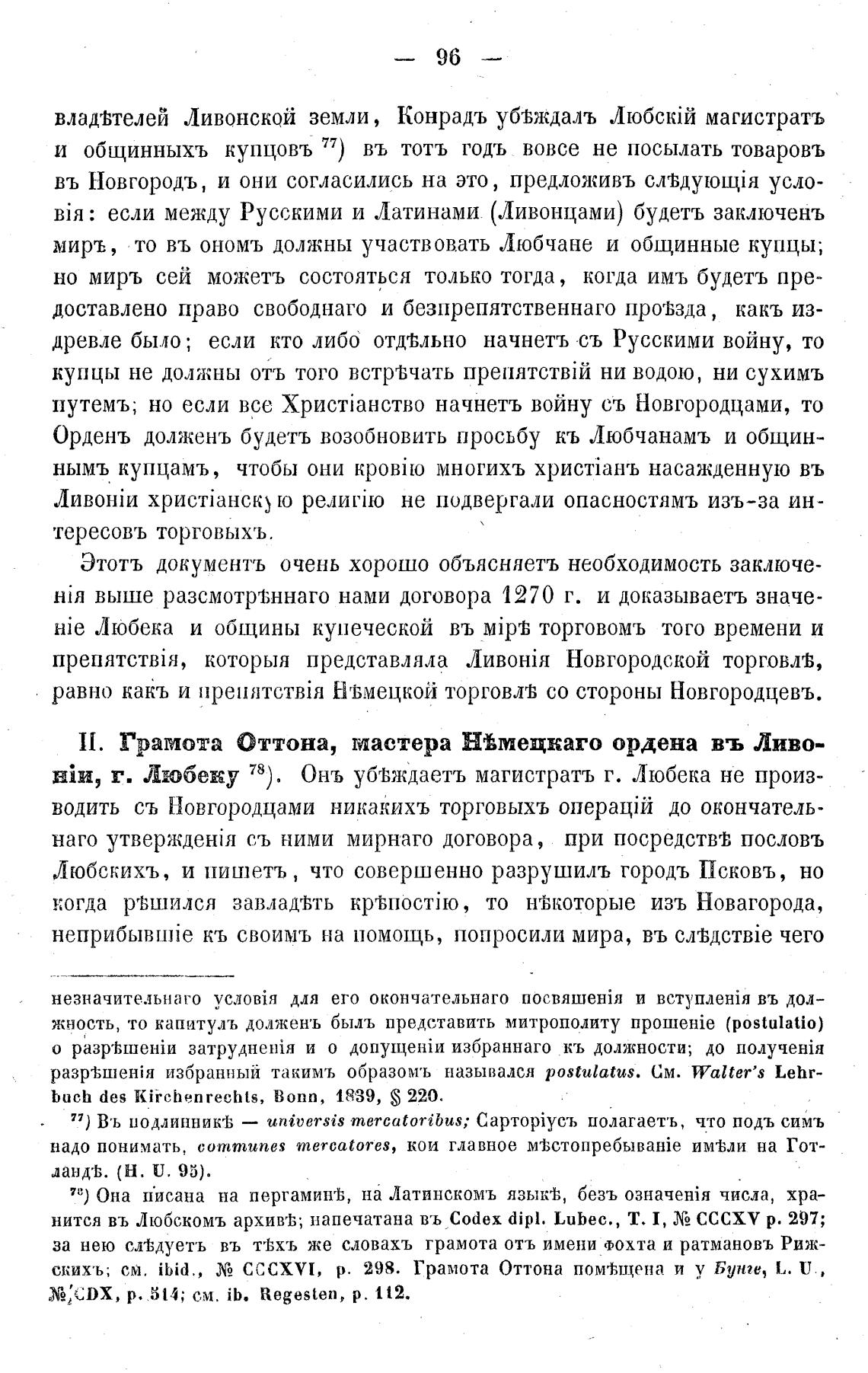 — 96 —

владѣтелей Ливонской земли, Конрадъ убѣждалъ Любскій магистратъ и общинныхъ купцовъ $^{77}$) въ тотъ годъ вовсе не посылать товаровъ въ Новгородъ, и они согласились на это, предложивъ слѣдующія условія: если между Русскими и Латинами (Ливонцами) будетъ заключенъ миръ, то въ ономъ должны участвовать Любчане и общинные купцы; но миръ сей можетъ состояться только тогда, когда имъ будетъ предоставлено право свободнаго и безпрепятственнаго проѣзда, какъ издревле было; если кто либо отдѣльно начнетъ съ Русскими войну, то купцы не должны отъ того встрѣчать препятствій ни водою, ни сухимъ путемъ; но если все Христіанство начнетъ войну съ Новгородцами, то Орденъ долженъ будетъ возобновить просьбу къ Любчанамъ и общиннымъ купцамъ, чтобы они кровію многихъ христіанъ насажденную въ Ливоніи христіанскую религію не подвергали опасностямъ изъ-за интересовъ торговыхъ.

Этотъ документъ очень хорошо объясняетъ необходимость заключенія выше разсмотрѣннаго нами договора 1270 г. и доказываетъ значеніе Любека и общины купеческой въ мірѣ торговомъ того времени и препятствія, которыя представляла Ливонія Новгородской торговлѣ, равно какъ и препятствія Нѣмецкой торговлѣ со стороны Новгородцевъ.

II. Грамота Оттона, мастера Нѣмецкаго ордена въ Ливоніи, г. Любеку $^{78}$). Онъ убѣждаетъ магистратъ г. Любека не производить съ Новгородцами никакихъ торговыхъ операцій до окончательнаго утвержденія съ ними мирнаго договора, при посредствѣ пословъ Любскихъ, и пишетъ, что совершенно разрушилъ городъ Псковъ, но когда рѣшился завладѣть крѣпостію, то нѣкоторые изъ Новагорода, неприбывшіе къ своимъ на помощь, попросили мира, въ слѣдствіе чего

незначительнаго условія для его окончательнаго посвященія и вступленія въ должность, то капитулъ долженъ былъ представить митрополиту прошеніе (postulatio) о разрѣшеніи затрудненія и о допущеніи избраннаго къ должности; до полученія разрѣшенія избранный такимъ образомъ назывался postulatus. См. Walter's Lehrbuch des Kirchenrechts, Bonn, 1839, § 220.

$^{77}$) Въ подлинникѣ — universis mercatoribus; Сарторіусъ полагаетъ, что подъ симъ надо понимать, communes mercatores, кои главное мѣстопребываніе имѣли на Готландѣ. (H. U. 95).

$^{78}$) Она писана на пергаминѣ, на Латинскомъ языкѣ, безъ означенія числа, хранится въ Любскомъ архивѣ; напечатана въ Codex dipl. Lubec., T. I, № CCCXV p. 297; за нею слѣдуетъ въ тѣхъ же словахъ грамота отъ имени фохта и ратмановъ Рижскихъ; см. ibid., № CCCXVI, p. 298. Грамота Оттона помѣщена и у Бунге, L. U., № CDX, p. 514; см. ib. Regesten, p. 112.